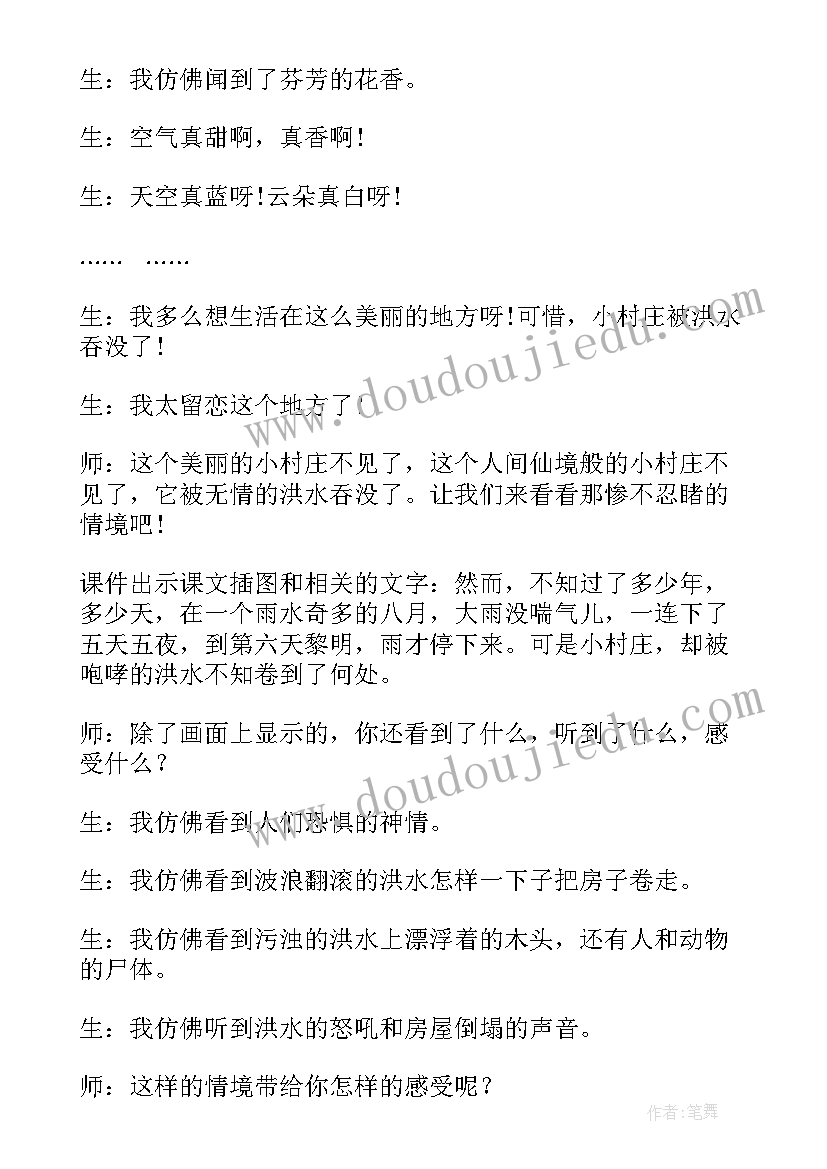 生：我仿佛闻到了芬芳的花香。

生：空气真甜啊，真香啊！

生：天空真蓝呀！云朵真白呀！

…… ……

生：我多么想生活在这么美丽的地方呀！可惜，小村庄被洪水吞没了！

生：我太留恋这个地方了！

师：这个美丽的小村庄不见了，这个人间仙境般的小村庄不见了，它被无情的洪水吞没了。让我们来看看那惨不忍睹的情境吧！

课件出示课文插图和相关的文字：然而，不知过了多少年，多少天，在一个雨水奇多的八月，大雨没喘气儿，一连下了五天五夜，到第六天黎明，雨才停下来。可是小村庄，却被咆哮的洪水不知卷到了何处。

师：除了画面上显示的，你还看到了什么，听到了什么，感受什么？

生：我仿佛看到人们恐惧的神情。

生：我仿佛看到波浪翻滚的洪水怎样一下子把房子卷走。

生：我仿佛看到污浊的洪水上漂浮着的木头，还有人和动物的尸体。

生：我仿佛听到洪水的怒吼和房屋倒塌的声音。

师：这样的情境带给你怎样的感受呢？

www.doudoujiedu.com

www.doudoujiedu.com

作者：笔舞